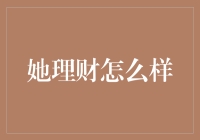 她理财怎么样